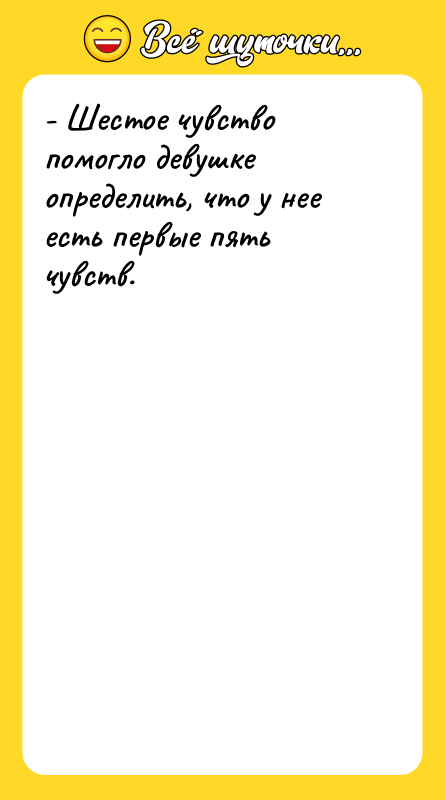 Всё шуточки...

- Шестое чувство помогло девушке определить, что у нее есть первые пять чувств.